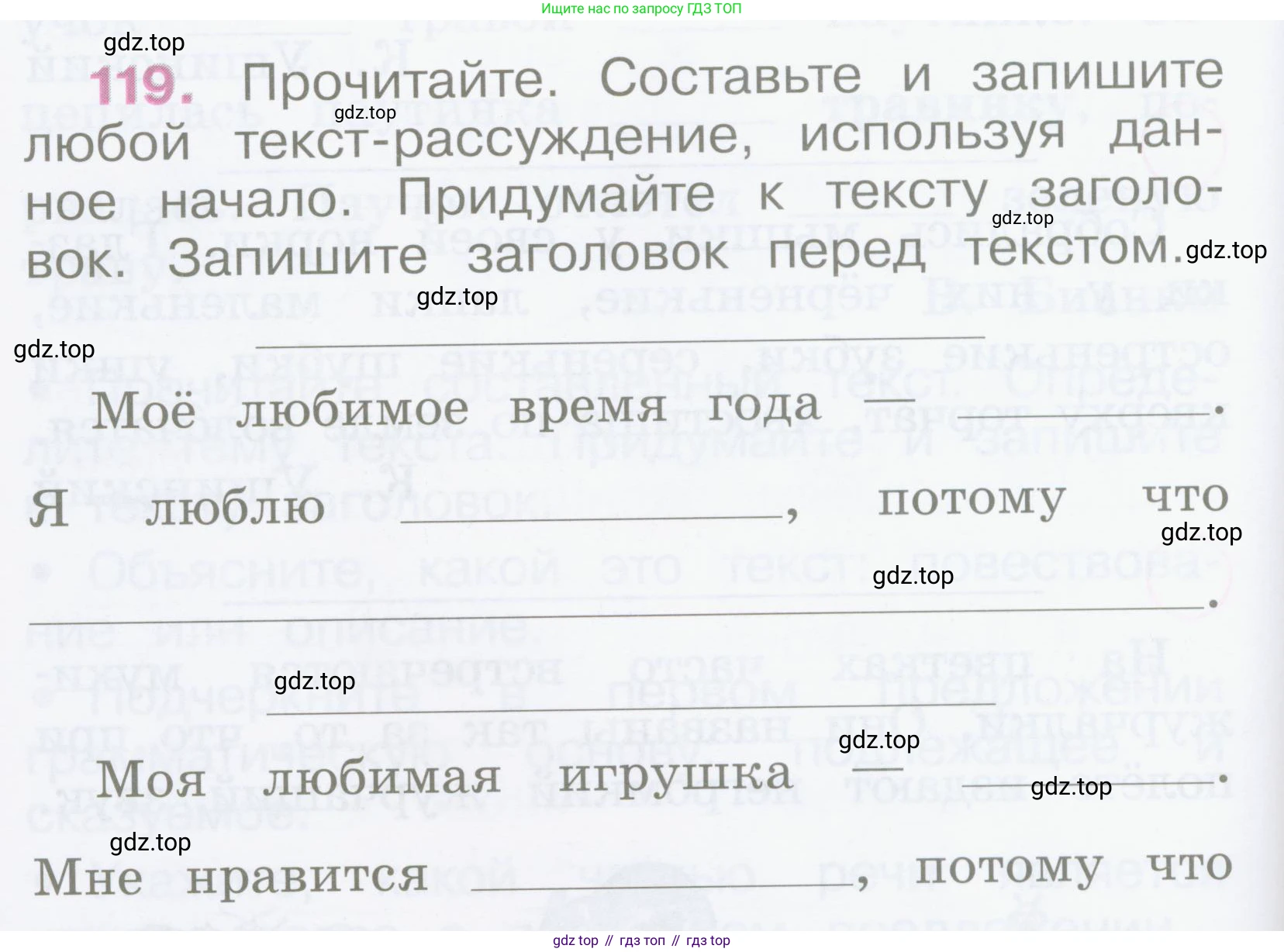 Ищите нас по запросу ГДЗ ТОП

119. Прочитайте. Составьте и запишите любой текст-рассуждение, используя данное начало. Придумайте к тексту заголовок. Запишите заголовок перед текстом.

____

Моё любимое время года — ____.

Я люблю ____, потому что ____.

____

Моя любимая игрушка — ____.

Мне нравится ____, потому что

gdz top // гдз топ // гдз top

gdz.top